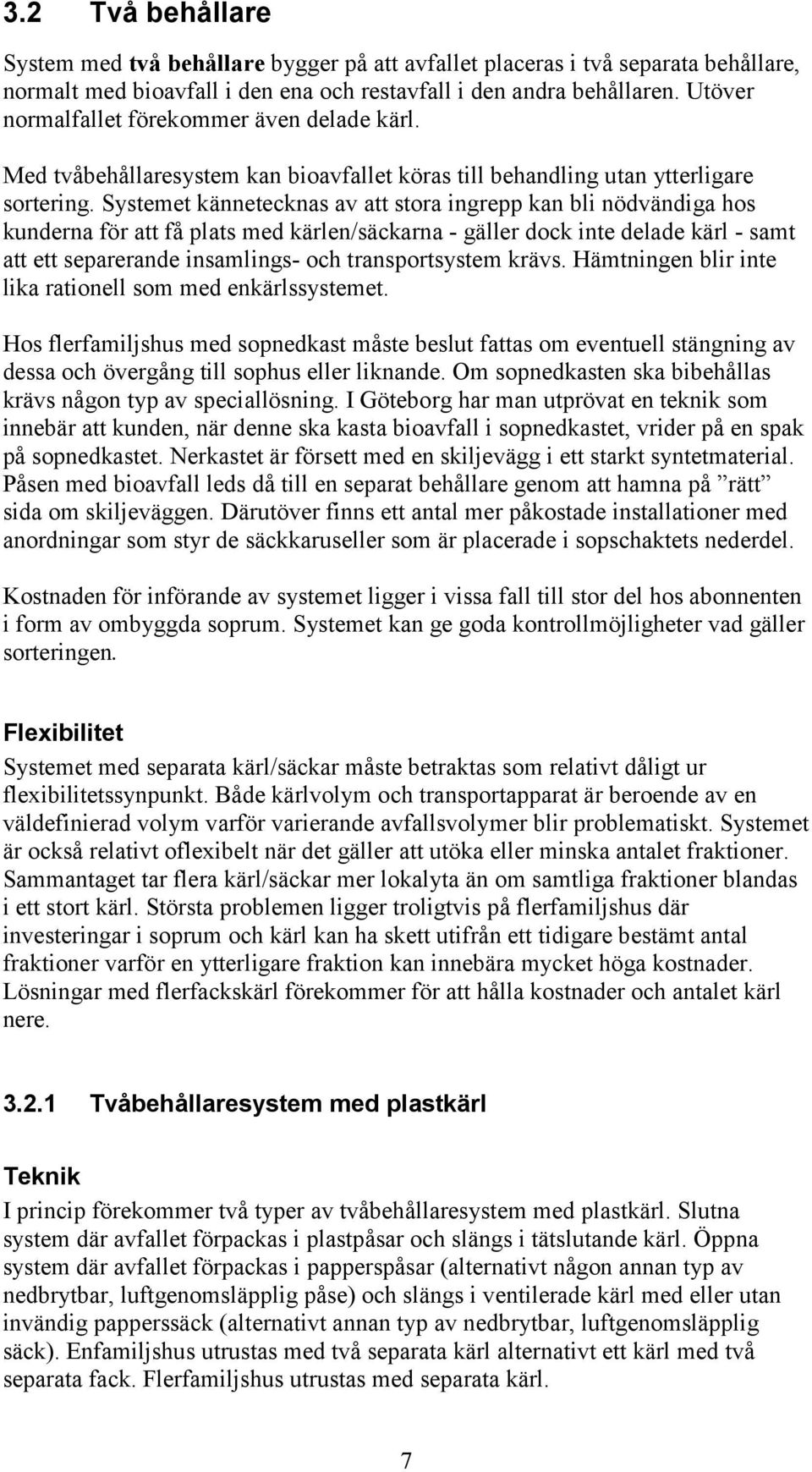 3.2 Två behållare

System med två behållare bygger på att avfallet placeras i två separata behållare, normalt med bioavfall i den ena och restavfall i den andra behållaren. Utöver normalfallet förekommer även delade kärl.

Med tvåbehållaresystem kan bioavfallet köras till behandling utan ytterligare sortering. Systemet kännetecknas av att stora ingrepp kan bli nödvändiga hos kunderna för att få plats med kärlen/säckarna - gäller dock inte delade kärl - samt att ett separerande insamlings- och transportsystem krävs. Hämtningen blir inte lika rationell som med enkärlssystemet.

Hos flerfamiljshus med sopnedkast måste beslut fattas om eventuell stängning av dessa och övergång till sophus eller liknande. Om sopnedkasten ska bibehållas krävs någon typ av speciallösning. I Göteborg har man utprövat en teknik som innebär att kunden, när denne ska kasta bioavfall i sopnedkastet, vrider på en spak på sopnedkastet. Nerkastet är försett med en skiljevägg i ett starkt syntetmaterial. Påsen med bioavfall leds då till en separat behållare genom att hamna på ”rätt” sida om skiljeväggen. Därutöver finns ett antal mer påkostade installationer med anordningar som styr de säckkaruseller som är placerade i sopschaktets nederdel.

Kostnaden för införande av systemet ligger i vissa fall till stor del hos abonnenten i form av ombyggda soprum. Systemet kan ge goda kontrollmöjligheter vad gäller sorteringen.

Flexibilitet

Systemet med separata kärl/säckar måste betraktas som relativt dåligt ur flexibilitetssynpunkt. Både kärlvolym och transportapparat är beroende av en väldefinierad volym varför varierande avfallsvolymer blir problematiskt. Systemet är också relativt oflexibelt när det gäller att utöka eller minska antalet fraktioner. Sammantaget tar flera kärl/säckar mer lokalyta än om samtliga fraktioner blandas i ett stort kärl. Största problemen ligger troligtvis på flerfamiljshus där investeringar i soprum och kärl kan ha skett utifrån ett tidigare bestämt antal fraktioner varför en ytterligare fraktion kan innebära mycket höga kostnader. Lösningar med flerfackskärl förekommer för att hålla kostnader och antalet kärl nere.

3.2.1 Tvåbehållaresystem med plastkärl

Teknik

I princip förekommer två typer av tvåbehållaresystem med plastkärl. Slutna system där avfallet förpackas i plastpåsar och slängs i tätslutande kärl. Öppna system där avfallet förpackas i papperspåsar (alternativt någon annan typ av nedbrytbar, luftgenomsläpplig påse) och slängs i ventilerade kärl med eller utan invändig papperssäck (alternativt annan typ av nedbrytbar, luftgenomsläpplig säck). Enfamiljshus utrustas med två separata kärl alternativt ett kärl med två separata fack. Flerfamiljshus utrustas med separata kärl.

7